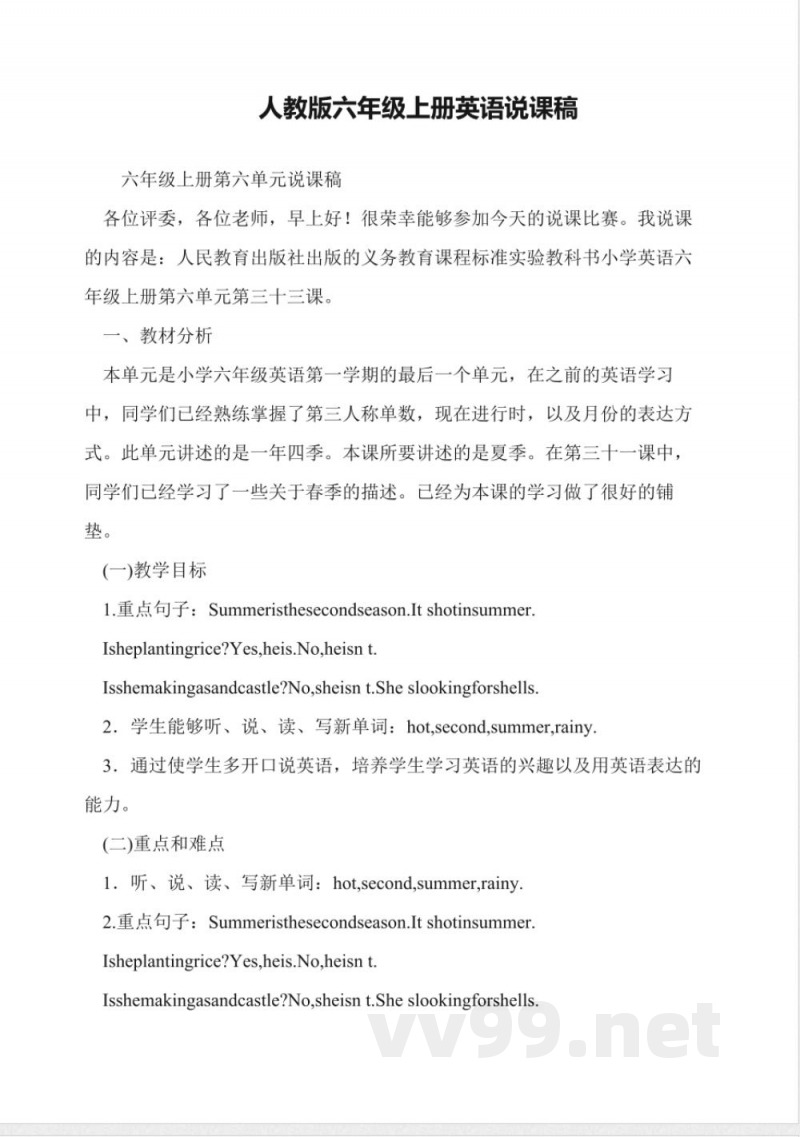 人教版六年级上册英语说课稿

六年级上册第六单元说课稿

各位评委，各位老师，早上好！很荣幸能够参加今天的说课比赛。我说课的内容是：人民教育出版社出版的义务教育课程标准实验教科书小学英语六年级上册第六单元第三十三课。

一、教材分析

本单元是小学六年级英语第一学期的最后一个单元，在之前的英语学习中，同学们已经熟练掌握了第三人称单数，现在进行时，以及月份的表达方式。此单元讲述的是一年四季。本课所要讲述的是夏季。在第三十一课中，同学们已经学习了一些关于春季的描述。已经为本课的学习做了很好的铺垫。

(一)教学目标

1.重点句子：Summeristhesecondseason.It shotinsummer.

Isheplantingrice?Yes,heis.No,heisn t.

Isshemakingasandcastle?No,sheisn t.She slookingforshells.

2．学生能够听、说、读、写新单词：hot,second,summer,rainy.

3．通过使学生多开口说英语，培养学生学习英语的兴趣以及用英语表达的能力。

(二)重点和难点

1．听、说、读、写新单词：hot,second,summer,rainy.

2.重点句子：Summeristhesecondseason.It shotinsummer.

Isheplantingrice?Yes,heis.No,heisn t.

Isshemakingasandcastle?No,sheisn t.She slookingforshells.

vv99.net